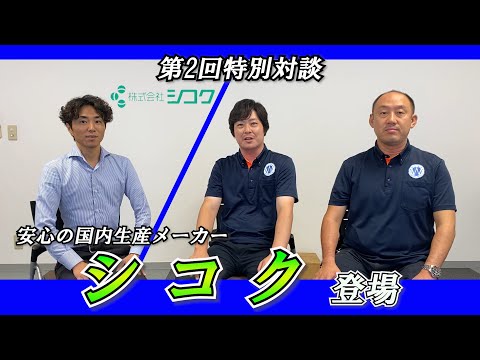 第2回特別対談

株式会社 シコク

安心の国内生産メーカー

シコク 登場